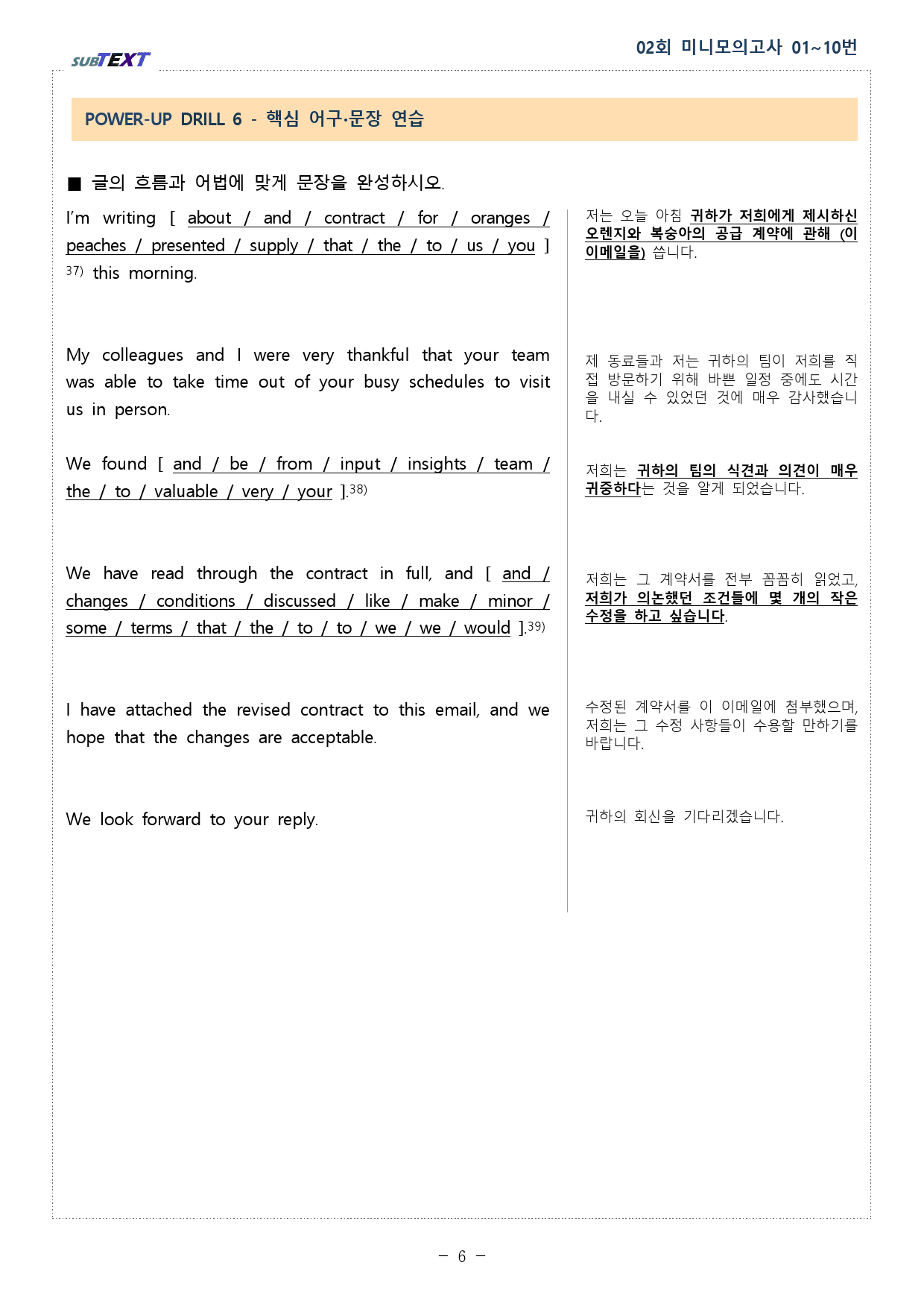 SUBTEXT

02회 미니모의고사 01~10번

POWER-UP DRILL 6 - 핵심 어구·문장 연습

■ 글의 흐름과 어법에 맞게 문장을 완성하시오.

I'm writing [ about / and / contract / for / oranges / peaches / presented / supply / that / the / to / us / you ] $^{37)}$ this morning.

My colleagues and I were very thankful that your team was able to take time out of your busy schedules to visit us in person.

We found [ and / be / from / input / insights / team / the / to / valuable / very / your ].$^{38)}$

We have read through the contract in full, and [ and / changes / conditions / discussed / like / make / minor / some / terms / that / the / to / to / we / we / would ].$^{39)}$

I have attached the revised contract to this email, and we hope that the changes are acceptable.

We look forward to your reply.

저는 오늘 아침 귀하가 저희에게 제시하신 오렌지와 복숭아의 공급 계약에 관해 (이 이메일을) 씁니다.

제 동료들과 저는 귀하의 팀이 저희를 직접 방문하기 위해 바쁜 일정 중에도 시간을 내실 수 있었던 것에 매우 감사했습니다.

저희는 귀하의 팀의 식견과 의견이 매우 귀중하다는 것을 알게 되었습니다.

저희는 그 계약서를 전부 꼼꼼히 읽었고, 저희가 의논했던 조건들에 몇 개의 작은 수정을 하고 싶습니다.

수정된 계약서를 이 이메일에 첨부했으며, 저희는 그 수정 사항들이 수용할 만하기를 바랍니다.

귀하의 회신을 기다리겠습니다.

- 6 -